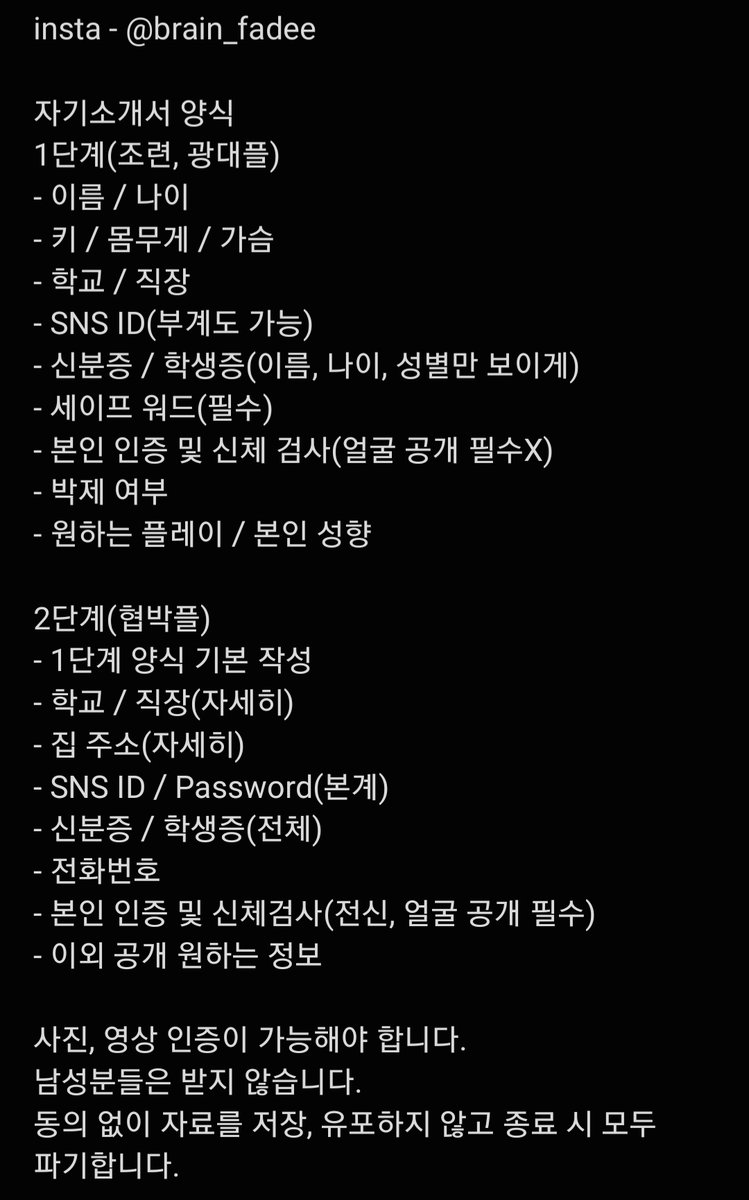 insta - @brain_fadee

자기소개서 양식
1단계(조련, 광대플)
- 이름 / 나이
- 키 / 몸무게 / 가슴
- 학교 / 직장
- SNS ID(부계도 가능)
- 신분증 / 학생증(이름, 나이, 성별만 보이게)
- 세이프 워드(필수)
- 본인 인증 및 신체 검사(얼굴 공개 필수X)
- 박제 여부
- 원하는 플레이 / 본인 성향

2단계(협박플)
- 1단계 양식 기본 작성
- 학교 / 직장(자세히)
- 집 주소(자세히)
- SNS ID / Password(본계)
- 신분증 / 학생증(전체)
- 전화번호
- 본인 인증 및 신체검사(전신, 얼굴 공개 필수)
- 이외 공개 원하는 정보

사진, 영상 인증이 가능해야 합니다.
남성분들은 받지 않습니다.
동의 없이 자료를 저장, 유포하지 않고 종료 시 모두 파기합니다.